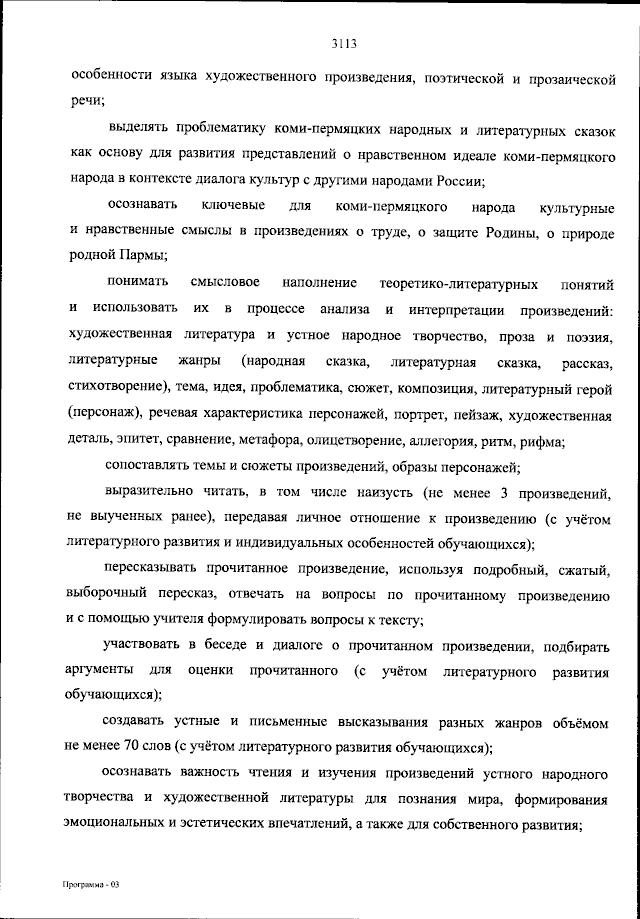 3113

особенности языка художественного произведения, поэтической и прозаической речи;

выделять проблематику коми-пермяцких народных и литературных сказок как основу для развития представлений о нравственном идеале коми-пермяцкого народа в контексте диалога культур с другими народами России;

осознавать ключевые для коми-пермяцкого народа культурные и нравственные смыслы в произведениях о труде, о защите Родины, о природе родной Пармы;

понимать смысловое наполнение теоретико-литературных понятий и использовать их в процессе анализа и интерпретации произведений: художественная литература и устное народное творчество, проза и поэзия, литературные жанры (народная сказка, литературная сказка, рассказ, стихотворение), тема, идея, проблематика, сюжет, композиция, литературный герой (персонаж), речевая характеристика персонажей, портрет, пейзаж, художественная деталь, эпитет, сравнение, метафора, олицетворение, аллегория, ритм, рифма;

сопоставлять темы и сюжеты произведений, образы персонажей;

выразительно читать, в том числе наизусть (не менее 3 произведений, не выученных ранее), передавая личное отношение к произведению (с учётом литературного развития и индивидуальных особенностей обучающихся);

пересказывать прочитанное произведение, используя подробный, сжатый, выборочный пересказ, отвечать на вопросы по прочитанному произведению и с помощью учителя формулировать вопросы к тексту;

участвовать в беседе и диалоге о прочитанном произведении, подбирать аргументы для оценки прочитанного (с учётом литературного развития обучающихся);

создавать устные и письменные высказывания разных жанров объёмом не менее 70 слов (с учётом литературного развития обучающихся);

осознавать важность чтения и изучения произведений устного народного творчества и художественной литературы для познания мира, формирования эмоциональных и эстетических впечатлений, а также для собственного развития;

Программа - 03